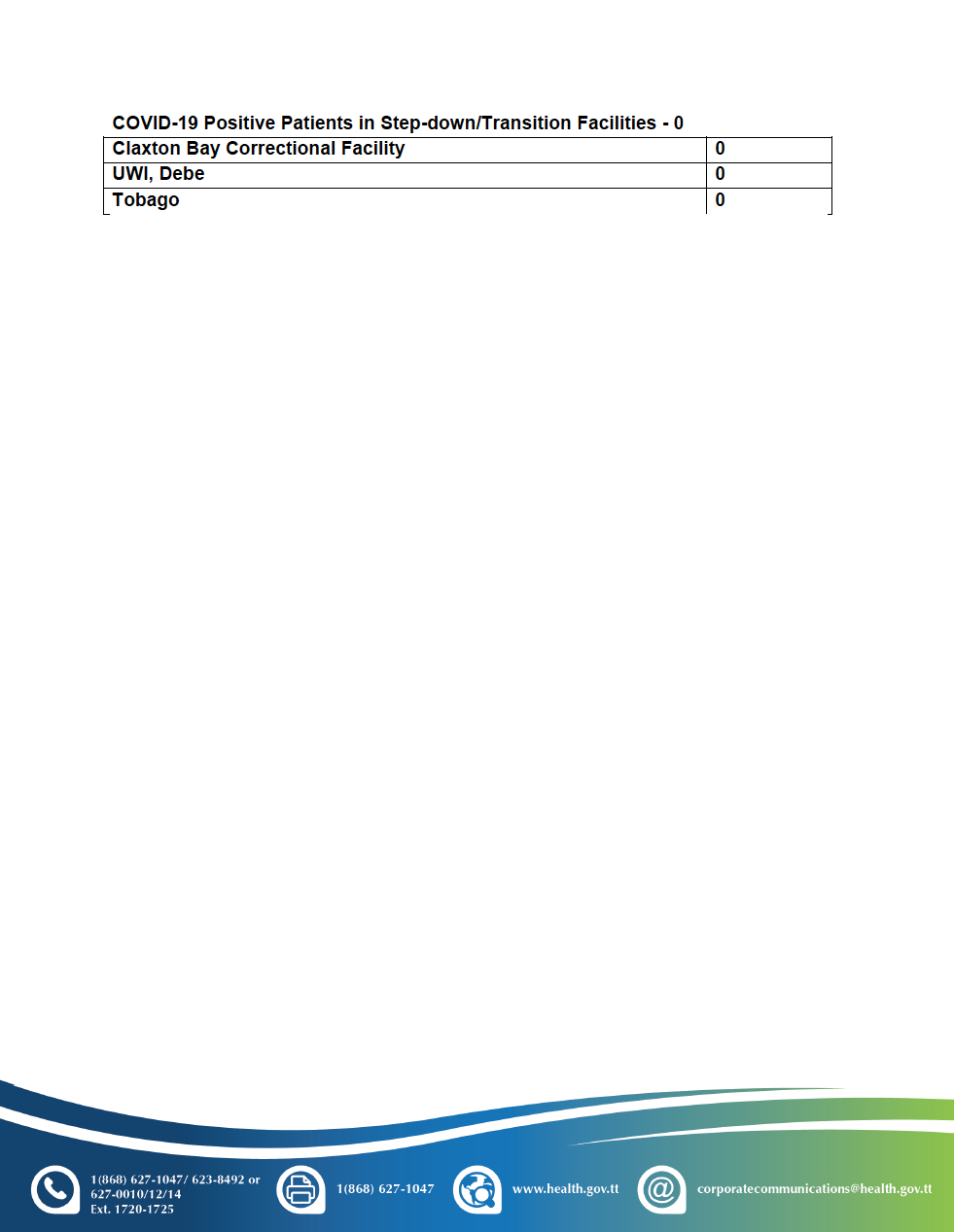 COVID-19 Positive Patients in Step-down/Transition Facilities - 0

| Claxton Bay Correctional Facility | 0 |
|---|---|
| UWI, Debe | 0 |
| Tobago | 0 |

1(868) 627-1047/ 623-8492 or 627-0010/12/14 Ext. 1720-1725

1(868) 627-1047

www.health.gov.tt

corporatecommunications@health.gov.tt